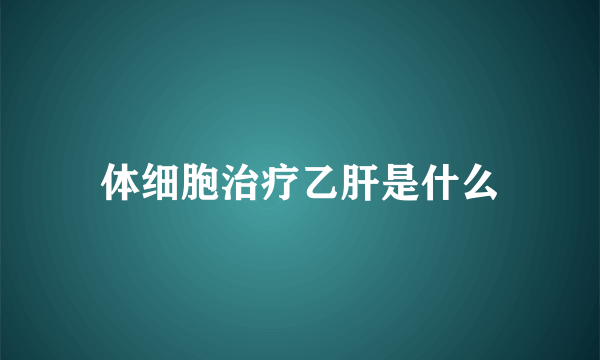 体细胞治疗乙肝是什么